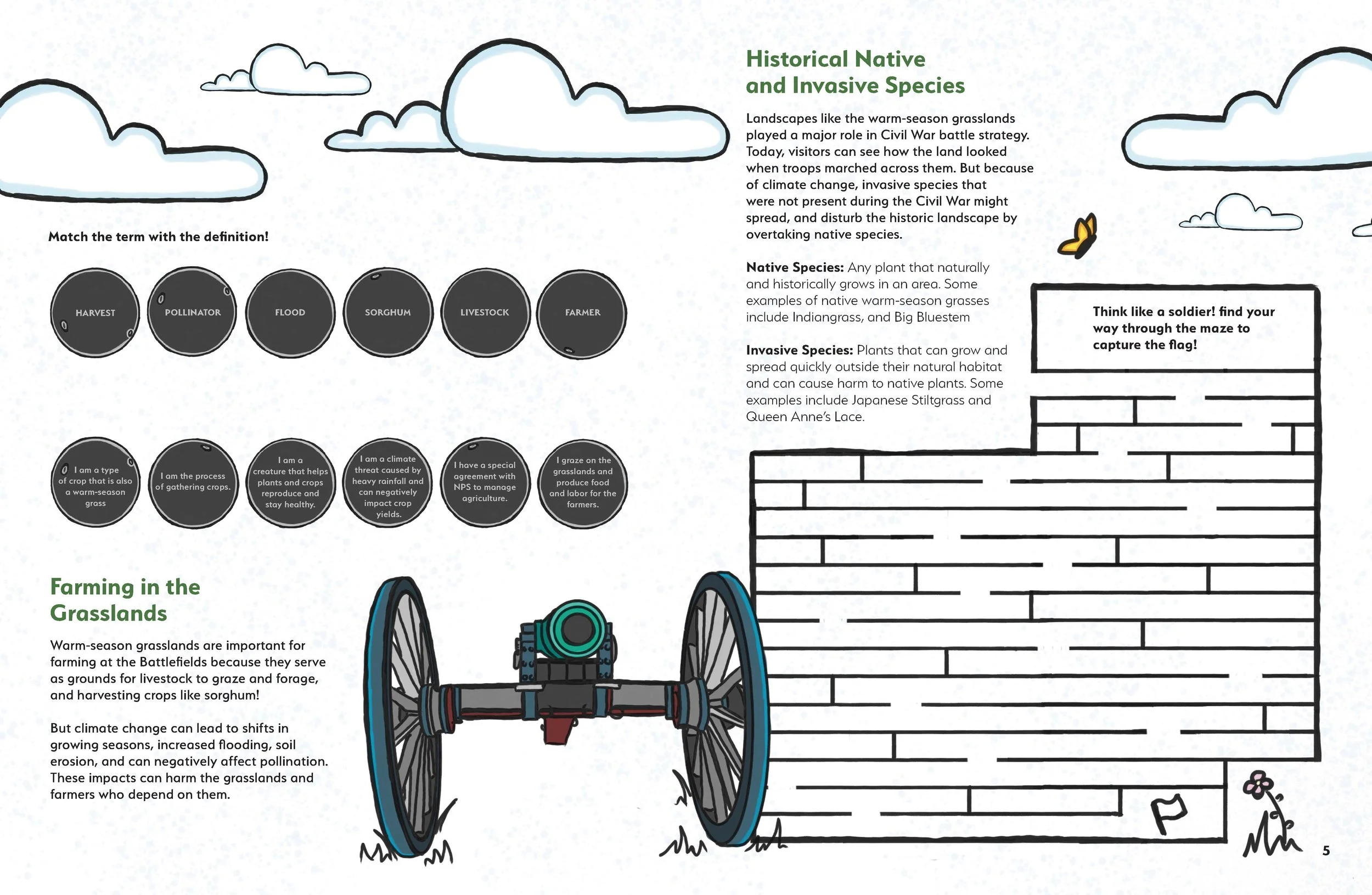 Match the term with the definition!

HARVEST

POLLINATOR

FLOOD

SORGHUM

LIVESTOCK

FARMER

I am a type of crop that is also a warm-season grass

I am the process of gathering crops.

I am a creature that helps plants and crops reproduce and stay healthy.

I am a climate threat caused by heavy rainfall and can negatively impact crop yields.

I have a special agreement with NPS to manage agriculture.

I graze on the grasslands and produce food and labor for the farmers.

Farming in the Grasslands

Warm-season grasslands are important for farming at the Battlefields because they serve as grounds for livestock to graze and forage, and harvesting crops like sorghum!

But climate change can lead to shifts in growing seasons, increased flooding, soil erosion, and can negatively affect pollination. These impacts can harm the grasslands and farmers who depend on them.

Historical Native and Invasive Species

Landscapes like the warm-season grasslands played a major role in Civil War battle strategy. Today, visitors can see how the land looked when troops marched across them. But because of climate change, invasive species that were not present during the Civil War might spread, and disturb the historic landscape by overtaking native species.

Native Species: Any plant that naturally and historically grows in an area. Some examples of native warm-season grasses include Indiangrass, and Big Bluestem

Invasive Species: Plants that can grow and spread quickly outside their natural habitat and can cause harm to native plants. Some examples include Japanese Stiltgrass and Queen Anne's Lace.

Think like a soldier! find your way through the maze to capture the flag!

5